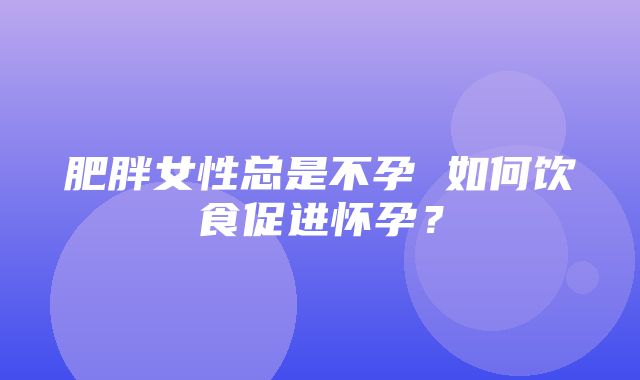 肥胖女性总是不孕 如何饮食促进怀孕？